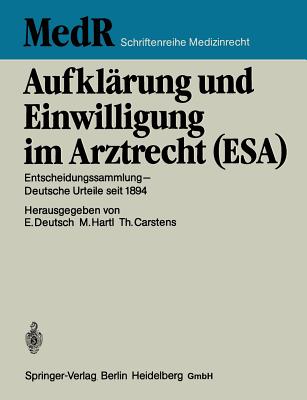 MedR Schriftenreihe Medizinrecht

Aufklärung und Einwilligung im Arztrecht (ESA)

Entscheidungssammlung – Deutsche Urteile seit 1894

Herausgegeben von
E. Deutsch M. Hartl Th. Carstens

Springer-Verlag Berlin Heidelberg GmbH